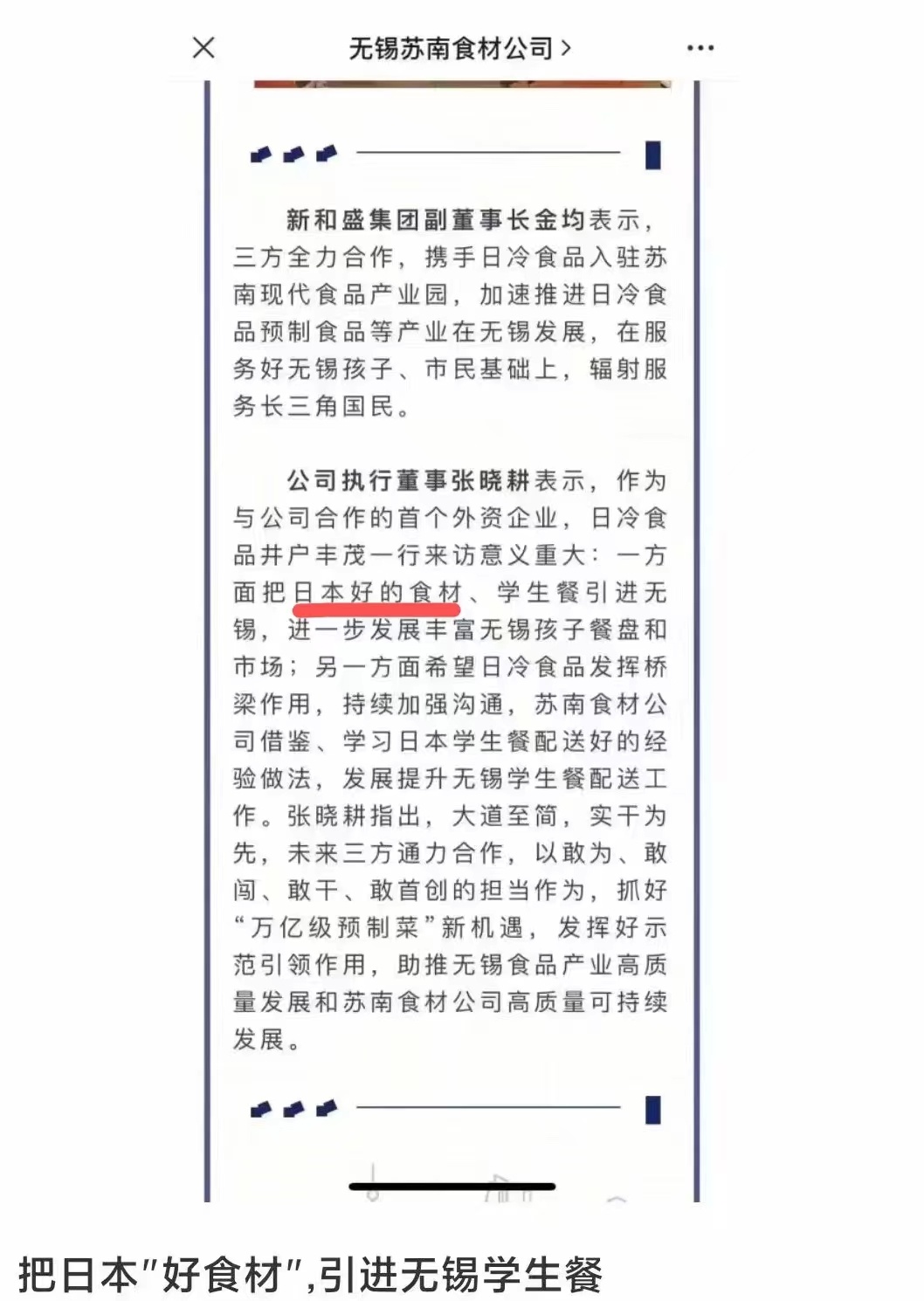 无锡苏南食材公司 >

新和盛集团副董事长金均表示，三方全力合作，携手日冷食品入驻苏南现代食品产业园，加速推进日冷食品预制食品等产业在无锡发展，在服务好无锡孩子、市民基础上，辐射服务长三角国民。

公司执行董事张晓耕表示，作为与公司合作的首个外资企业，日冷食品井户丰茂一行来访意义重大：一方面把日本好的食材、学生餐引进无锡，进一步发展丰富无锡孩子餐盘和市场；另一方面希望日冷食品发挥桥梁作用，持续加强沟通，苏南食材公司借鉴、学习日本学生餐配送好的经验做法，发展提升无锡学生餐配送工作。张晓耕指出，大道至简，实干为先，未来三方通力合作，以敢为、敢闯、敢干、敢首创的担当作为，抓好“万亿级预制菜”新机遇，发挥好示范引领作用，助推无锡食品产业高质量发展和苏南食材公司高质量可持续发展。

把日本"好食材",引进无锡学生餐